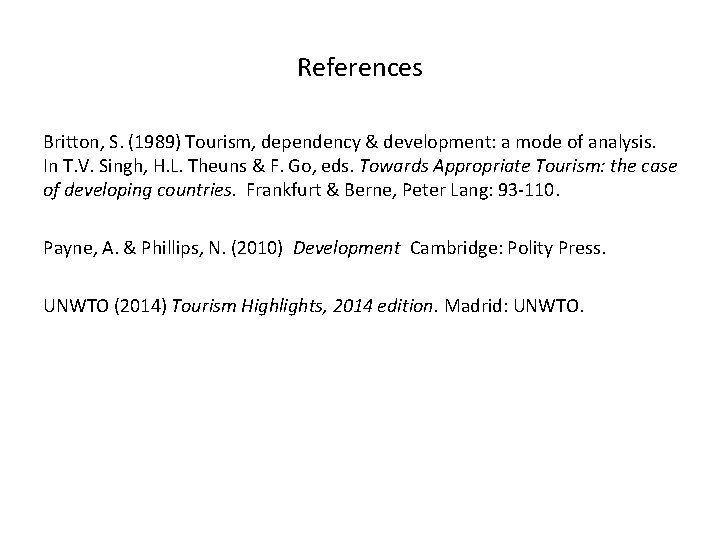 References

Britton, S. (1989) Tourism, dependency & development: a mode of analysis. In T.V. Singh, H.L. Theuns & F. Go, eds. Towards Appropriate Tourism: the case of developing countries. Frankfurt & Berne, Peter Lang: 93-110.

Payne, A. & Phillips, N. (2010) Development Cambridge: Polity Press.

UNWTO (2014) Tourism Highlights, 2014 edition. Madrid: UNWTO.